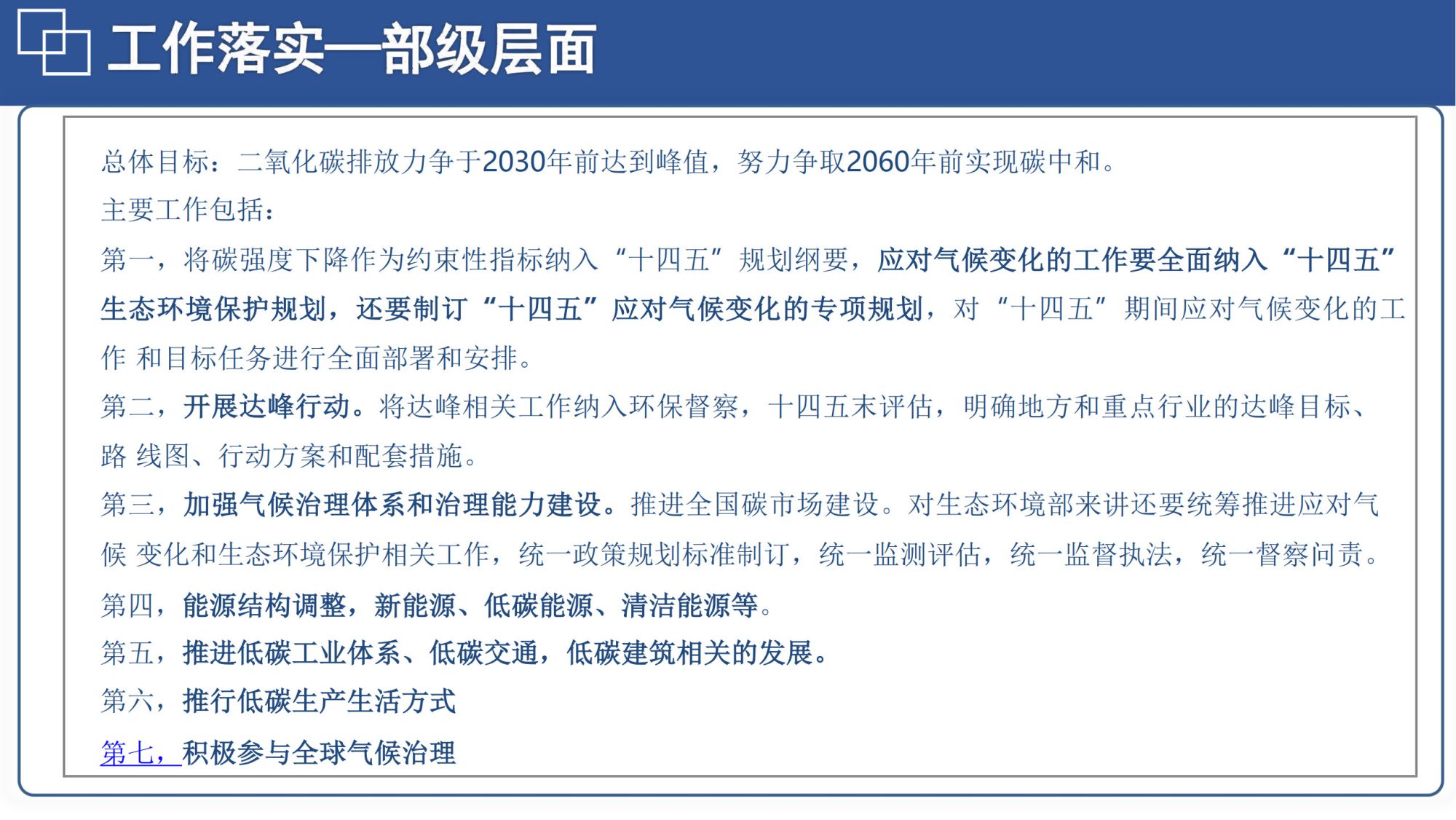 工作落实—部级层面

总体目标：二氧化碳排放力争于2030年前达到峰值，努力争取2060年前实现碳中和。

主要工作包括：

第一，将碳强度下降作为约束性指标纳入“十四五”规划纲要，应对气候变化的工作要全面纳入“十四五”生态环境保护规划，还要制订“十四五”应对气候变化的专项规划，对“十四五”期间应对气候变化的工作 和目标任务进行全面部署和安排。

第二，开展达峰行动。将达峰相关工作纳入环保督察，十四五末评估，明确地方和重点行业的达峰目标、路 线图、行动方案和配套措施。

第三，加强气候治理体系和治理能力建设。推进全国碳市场建设。对生态环境部来讲还要统筹推进应对气候 变化和生态环境保护相关工作，统一政策规划标准制订，统一监测评估，统一监督执法，统一督察问责。

第四，能源结构调整，新能源、低碳能源、清洁能源等。

第五，推进低碳工业体系、低碳交通，低碳建筑相关的发展。

第六，推行低碳生产生活方式

第七，积极参与全球气候治理